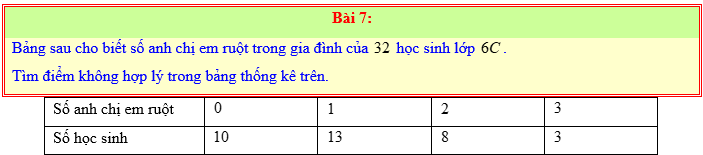 Bài 7:

Bảng sau cho biết số anh chị em ruột trong gia đình của $32$ học sinh lớp $6C$.

Tìm điểm không hợp lý trong bảng thống kê trên.

| Số anh chị em ruột | 0 | 1 | 2 | 3 |
|---|---|---|---|---|
| Số học sinh | 10 | 13 | 8 | 3 |